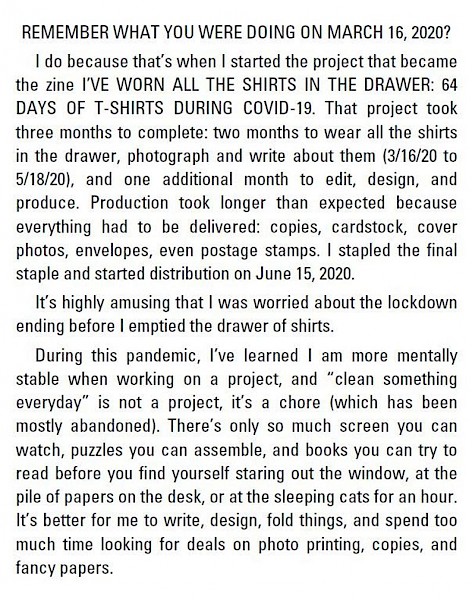 REMEMBER WHAT YOU WERE DOING ON MARCH 16, 2020?

I do because that's when I started the project that became the zine I'VE WORN ALL THE SHIRTS IN THE DRAWER: 64 DAYS OF T-SHIRTS DURING COVID-19. That project took three months to complete: two months to wear all the shirts in the drawer, photograph and write about them (3/16/20 to 5/18/20), and one additional month to edit, design, and produce. Production took longer than expected because everything had to be delivered: copies, cardstock, cover photos, envelopes, even postage stamps. I stapled the final staple and started distribution on June 15, 2020.

It's highly amusing that I was worried about the lockdown ending before I emptied the drawer of shirts.

During this pandemic, I've learned I am more mentally stable when working on a project, and "clean something everyday" is not a project, it's a chore (which has been mostly abandoned). There's only so much screen you can watch, puzzles you can assemble, and books you can try to read before you find yourself staring out the window, at the pile of papers on the desk, or at the sleeping cats for an hour. It's better for me to write, design, fold things, and spend too much time looking for deals on photo printing, copies, and fancy papers.